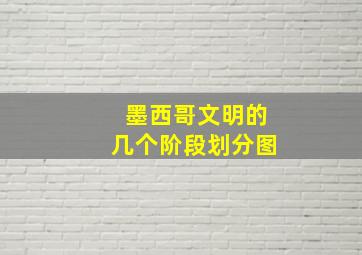 墨西哥文明的
几个阶段划分图